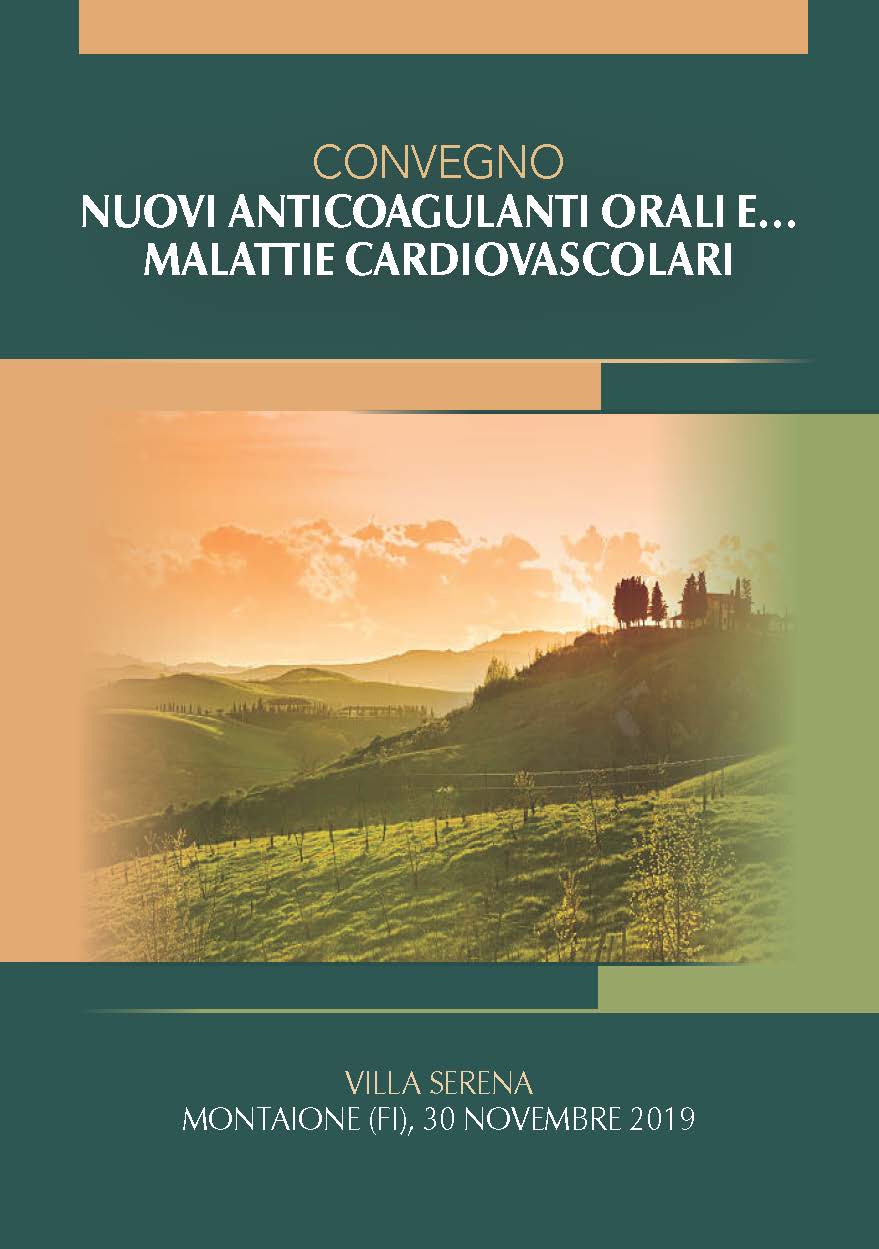 CONVEGNO
NUOVI ANTICOAGULANTI ORALI E…
MALATTIE CARDIOVASCOLARI

VILLA SERENA
MONTAIONE (FI), 30 NOVEMBRE 2019